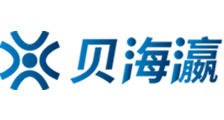 贝海瀛